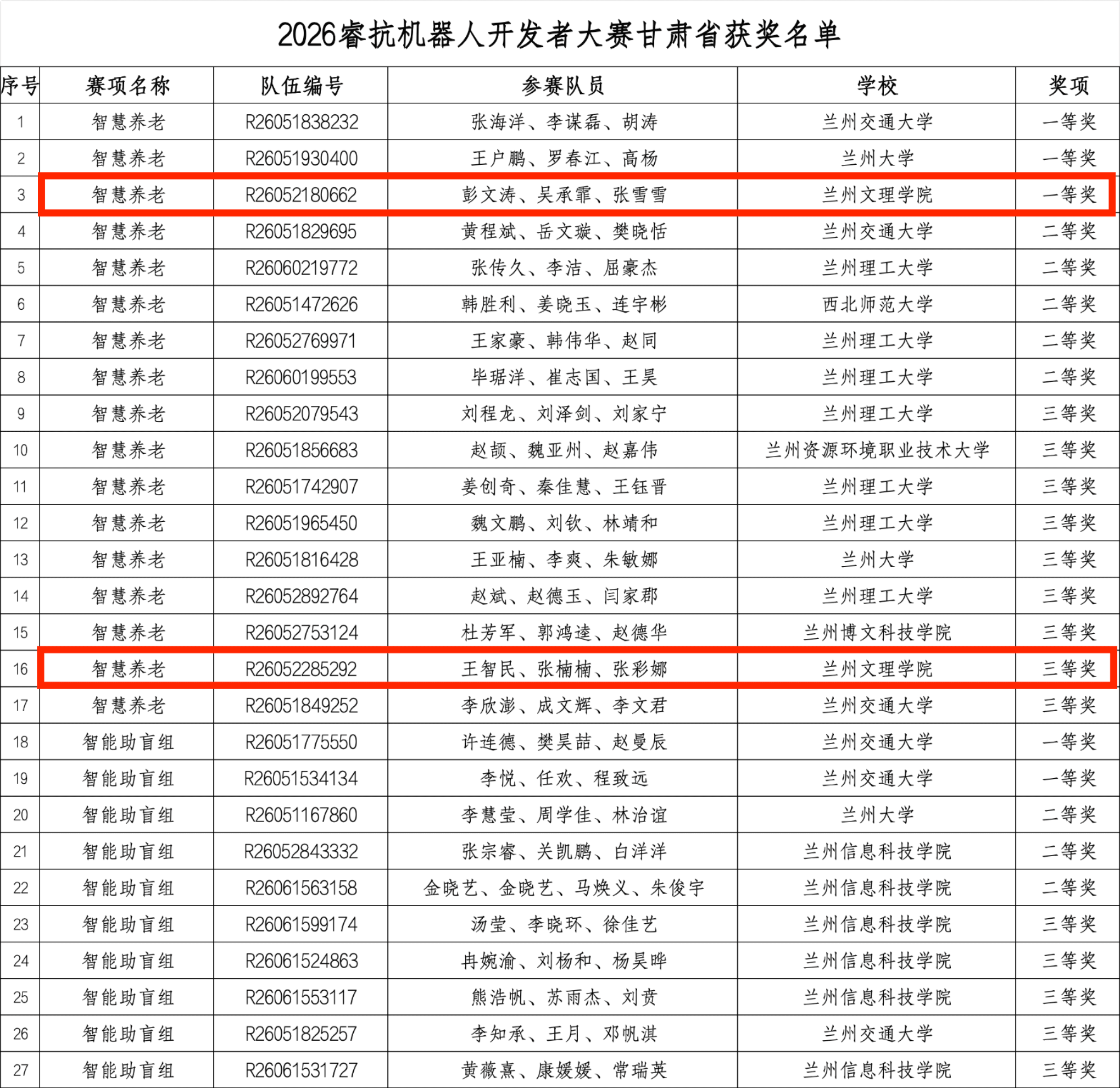 2026睿抗机器人开发者大赛甘肃省获奖名单

| 序号 | 赛项名称 | 队伍编号 | 参赛队员 | 学校 | 奖项 |
|---|---|---|---|---|---|
| 1 | 智慧养老 | R26051838232 | 张海洋、李谋磊、胡涛 | 兰州交通大学 | 一等奖 |
| 2 | 智慧养老 | R26051930400 | 王户鹏、罗春江、高杨 | 兰州大学 | 一等奖 |
| 3 | 智慧养老 | R26052180662 | 彭文涛、吴承霏、张雪雪 | 兰州文理学院 | 一等奖 |
| 4 | 智慧养老 | R26051829695 | 黄程斌、岳文璇、樊晓恬 | 兰州交通大学 | 二等奖 |
| 5 | 智慧养老 | R26060219772 | 张传久、李洁、屈豪杰 | 兰州理工大学 | 二等奖 |
| 6 | 智慧养老 | R26051472626 | 韩胜利、姜晓玉、连宇彬 | 西北师范大学 | 二等奖 |
| 7 | 智慧养老 | R26052769971 | 王家豪、韩伟华、赵同 | 兰州理工大学 | 二等奖 |
| 8 | 智慧养老 | R26060199553 | 毕琚洋、崔志国、王昊 | 兰州理工大学 | 二等奖 |
| 9 | 智慧养老 | R26052079543 | 刘程龙、刘泽剑、刘家宁 | 兰州理工大学 | 三等奖 |
| 10 | 智慧养老 | R26051856683 | 赵颉、魏亚州、赵嘉伟 | 兰州资源环境职业技术大学 | 三等奖 |
| 11 | 智慧养老 | R26051742907 | 姜创奇、秦佳慧、王钰晋 | 兰州理工大学 | 三等奖 |
| 12 | 智慧养老 | R26051965450 | 魏文鹏、刘钦、林靖和 | 兰州理工大学 | 三等奖 |
| 13 | 智慧养老 | R26051816428 | 王亚楠、李爽、朱敏娜 | 兰州大学 | 三等奖 |
| 14 | 智慧养老 | R26052892764 | 赵斌、赵德玉、闫家郡 | 兰州理工大学 | 三等奖 |
| 15 | 智慧养老 | R26052753124 | 杜芳军、郭鸿逵、赵德华 | 兰州博文科技学院 | 三等奖 |
| 16 | 智慧养老 | R26052285292 | 王智民、张楠楠、张彩娜 | 兰州文理学院 | 三等奖 |
| 17 | 智慧养老 | R26051849252 | 李欣澎、成文辉、李文君 | 兰州交通大学 | 三等奖 |
| 18 | 智能助盲组 | R26051775550 | 许连德、樊昊喆、赵曼辰 | 兰州交通大学 | 一等奖 |
| 19 | 智能助盲组 | R26051534134 | 李悦、任欢、程致远 | 兰州交通大学 | 一等奖 |
| 20 | 智能助盲组 | R26051167860 | 李慧莹、周学佳、林治谊 | 兰州大学 | 二等奖 |
| 21 | 智能助盲组 | R26052843332 | 张宗睿、关凯鹏、白洋洋 | 兰州信息科技学院 | 二等奖 |
| 22 | 智能助盲组 | R26061563158 | 金晓艺、金晓艺、马焕义、朱俊宇 | 兰州信息科技学院 | 二等奖 |
| 23 | 智能助盲组 | R26061599174 | 汤莹、李晓环、徐佳艺 | 兰州信息科技学院 | 三等奖 |
| 24 | 智能助盲组 | R26061524863 | 冉婉渝、刘杨和、杨昊晔 | 兰州信息科技学院 | 三等奖 |
| 25 | 智能助盲组 | R26061553117 | 熊浩帆、苏雨杰、刘贲 | 兰州信息科技学院 | 三等奖 |
| 26 | 智能助盲组 | R26051825257 | 李知承、王月、邓帆淇 | 兰州交通大学 | 三等奖 |
| 27 | 智能助盲组 | R26061531727 | 黄薇熹、康媛媛、常瑞英 | 兰州信息科技学院 | 三等奖 |